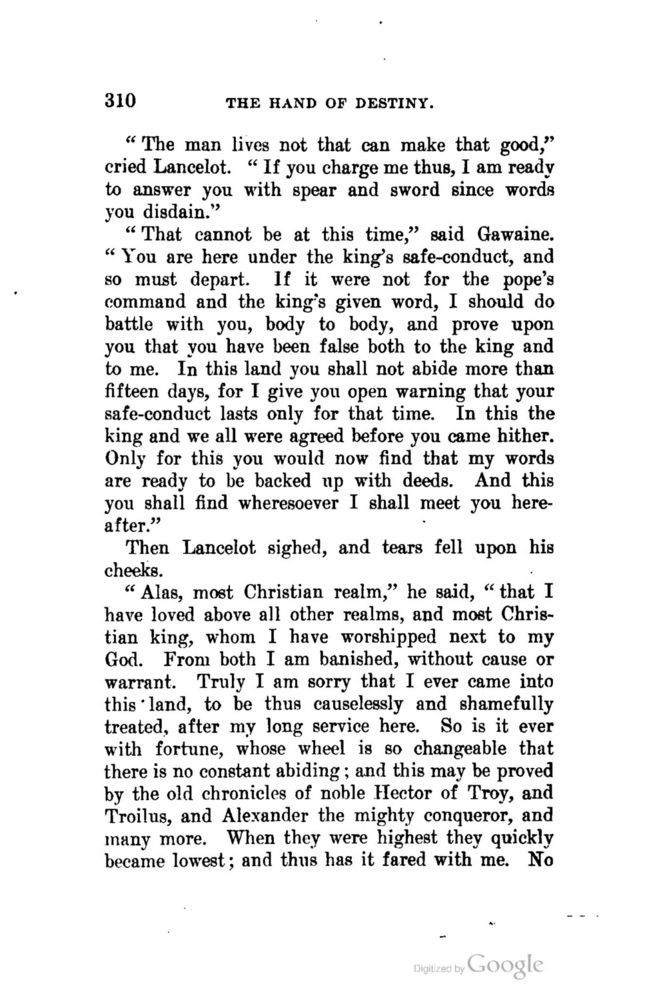 310 THE HAND OF DESTINY.

"The man lives not that can make that good," cried Lancelot. "If you charge me thus, I am ready to answer you with spear and sword since words you disdain."

"That cannot be at this time," said Gawaine. "You are here under the king's safe-conduct, and so must depart. If it were not for the pope's command and the king's given word, I should do battle with you, body to body, and prove upon you that you have been false both to the king and to me. In this land you shall not abide more than fifteen days, for I give you open warning that your safe-conduct lasts only for that time. In this the king and we all were agreed before you came hither. Only for this you would now find that my words are ready to be backed up with deeds. And this you shall find wheresoever I shall meet you hereafter."

Then Lancelot sighed, and tears fell upon his cheeks.

"Alas, most Christian realm," he said, "that I have loved above all other realms, and most Christian king, whom I have worshipped next to my God. From both I am banished, without cause or warrant. Truly I am sorry that I ever came into this land, to be thus causelessly and shamefully treated, after my long service here. So is it ever with fortune, whose wheel is so changeable that there is no constant abiding; and this may be proved by the old chronicles of noble Hector of Troy, and Troilus, and Alexander the mighty conqueror, and many more. When they were highest they quickly became lowest; and thus has it fared with me. No

Digitized by Google